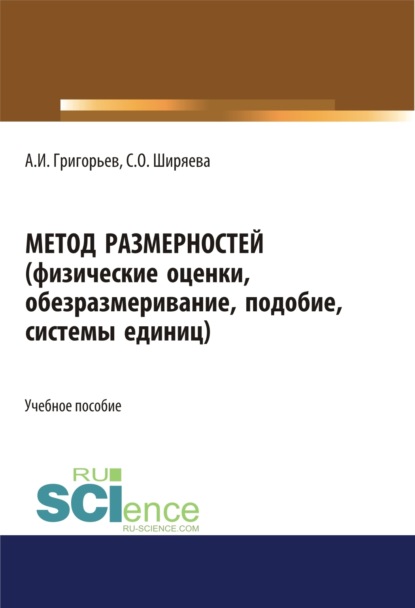 А.И. Григорьев, С.О. Ширяева

МЕТОД РАЗМЕРНОСТЕЙ (физические оценки, обезразмеривание, подобие, системы единиц)

Учебное пособие

RU SCIence RU-SCIENCE.COM